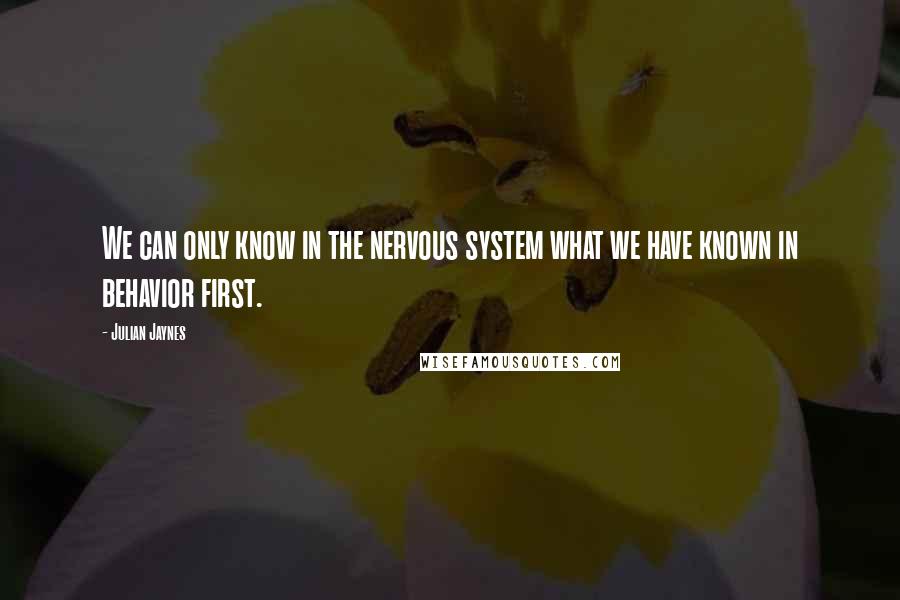 We can only know in the nervous system what we have known in behavior first.

- Julian Jaynes

WISEFAMOUSQUOTES.COM